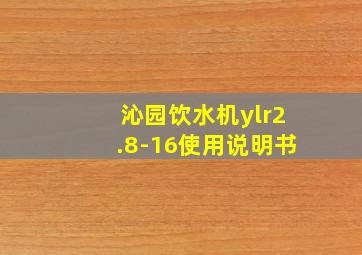 沁园饮水机ylr2.8-16使用说明书